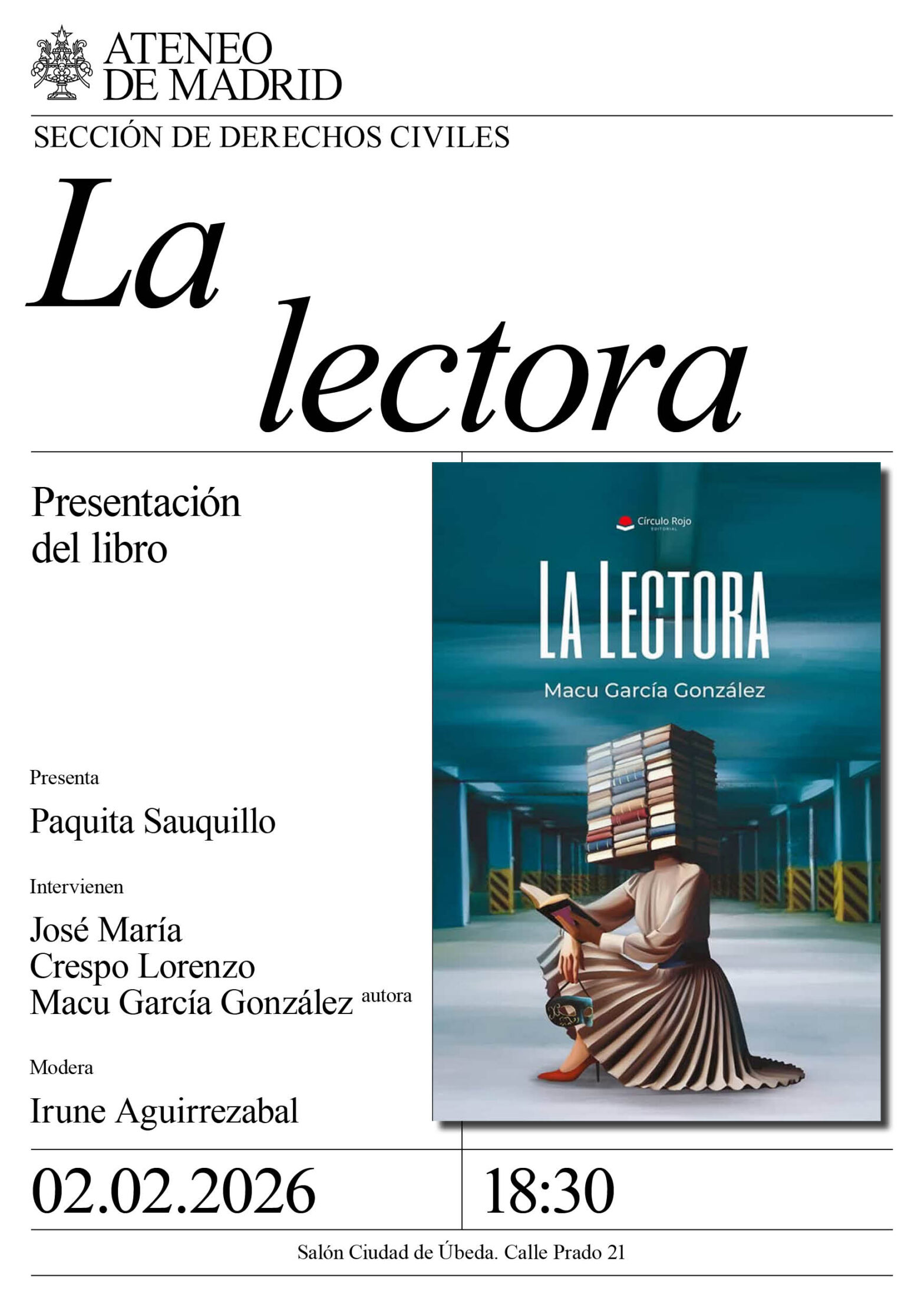 ATENEO DE MADRID

SECCIÓN DE DERECHOS CIVILES

La lectora

Presentación del libro

Círculo Rojo EDITORIAL

LA LECTORA

Macu García González

Presenta

Paquita Sauquillo

Intervienen

José María Crespo Lorenzo

Macu García González autora

Modera

Irune Aguirrezabal

02.02.2026

18:30

Salón Ciudad de Úbeda. Calle Prado 21